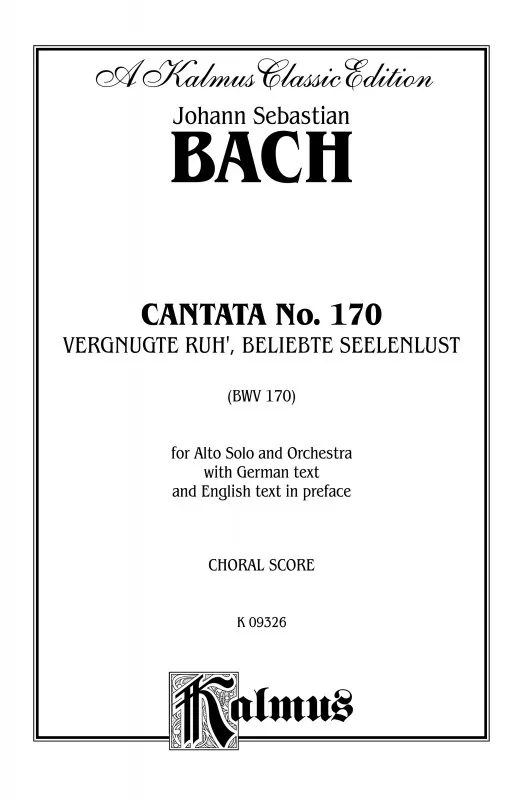 A Kalmus Classic Edition

Johann Sebastian

BACH

CANTATA No. 170

VERGNUGTE RUH', BELIEBTE SEELENLUST

(BWV 170)

for Alto Solo and Orchestra with German text and English text in preface

CHORAL SCORE

K 09326

Kalmus